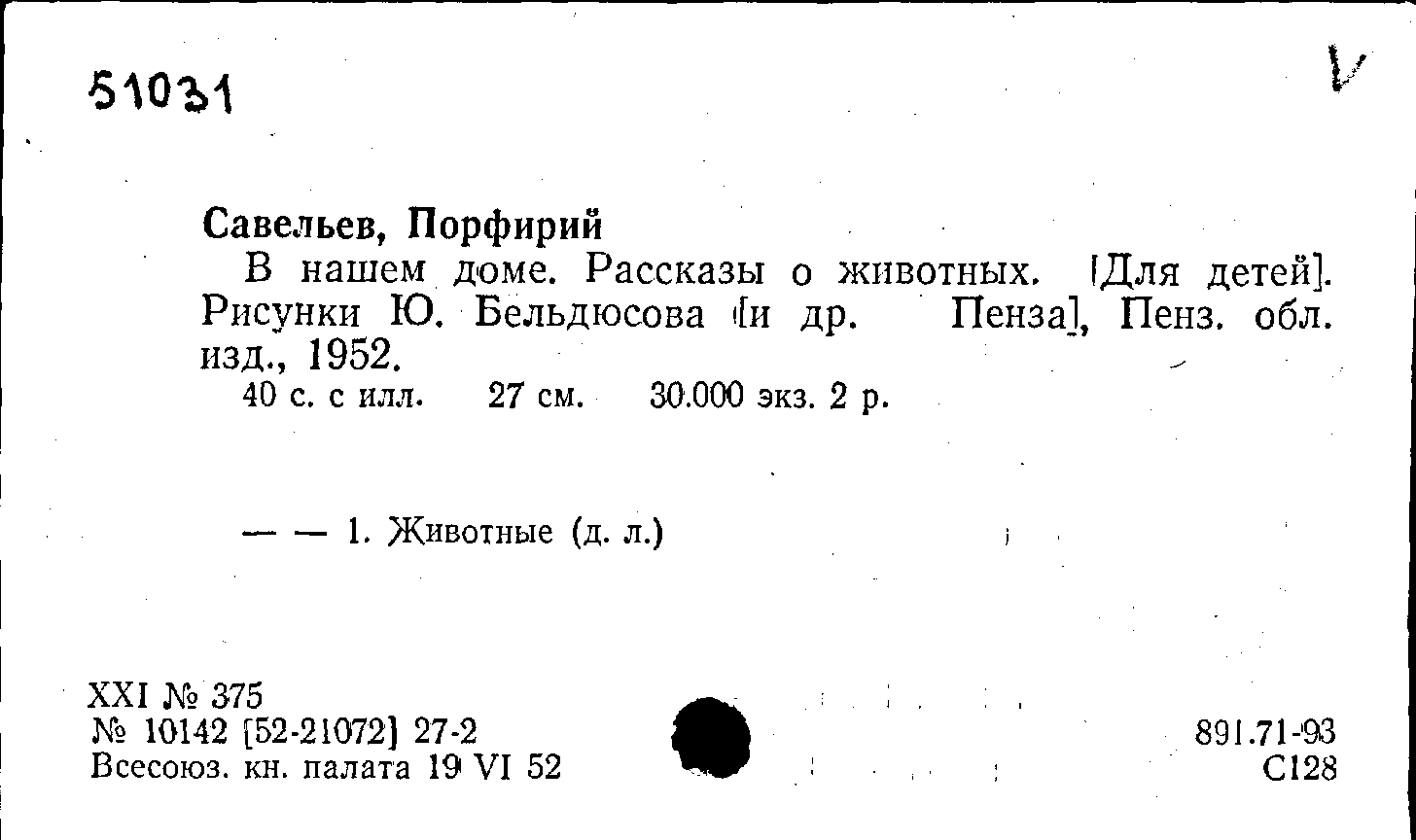 51031

V

Савельев, Порфирий

В нашем доме. Рассказы о животных. [Для детей]. Рисунки Ю. Бельдюсова [и др. Пенза], Пенз. обл. изд., 1952.

40 с. с илл. 27 см. 30.000 экз. 2 р.

— — 1. Животные (д. л.)

XXI № 375
№ 10142 [52-21072] 27-2
Всесоюз. кн. палата 19 VI 52

891.71-93
С128